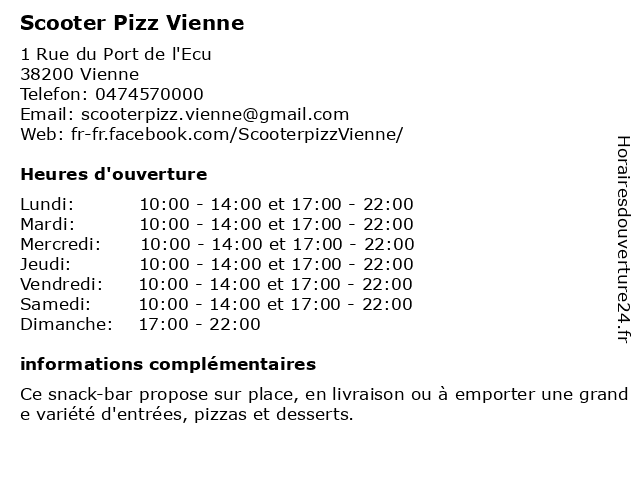 Scooter Pizz Vienne

1 Rue du Port de l'Ecu
38200 Vienne
Telefon: 0474570000
Email: scooterpizz.vienne@gmail.com
Web: fr-fr.facebook.com/ScooterpizzVienne/

Heures d'ouverture

| | |
|---|---|
| Lundi: | 10:00 - 14:00 et 17:00 - 22:00 |
| Mardi: | 10:00 - 14:00 et 17:00 - 22:00 |
| Mercredi: | 10:00 - 14:00 et 17:00 - 22:00 |
| Jeudi: | 10:00 - 14:00 et 17:00 - 22:00 |
| Vendredi: | 10:00 - 14:00 et 17:00 - 22:00 |
| Samedi: | 10:00 - 14:00 et 17:00 - 22:00 |
| Dimanche: | 17:00 - 22:00 |

informations complémentaires

Ce snack-bar propose sur place, en livraison ou à emporter une grand e variété d'entrées, pizzas et desserts.

Horairesdouverture24.fr